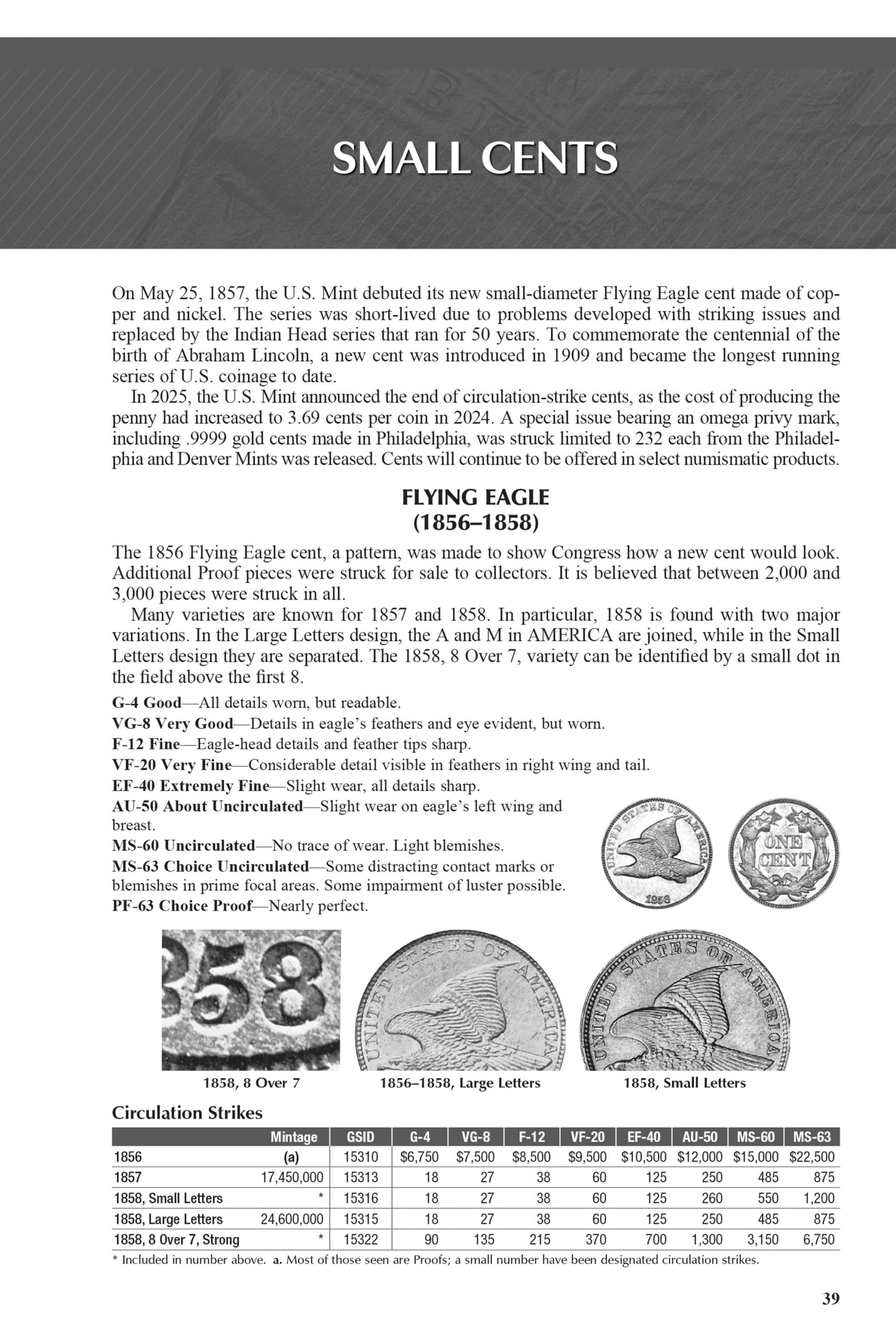 SMALL CENTS

On May 25, 1857, the U.S. Mint debuted its new small-diameter Flying Eagle cent made of copper and nickel. The series was short-lived due to problems developed with striking issues and replaced by the Indian Head series that ran for 50 years. To commemorate the centennial of the birth of Abraham Lincoln, a new cent was introduced in 1909 and became the longest running series of U.S. coinage to date.

In 2025, the U.S. Mint announced the end of circulation-strike cents, as the cost of producing the penny had increased to 3.69 cents per coin in 2024. A special issue bearing an omega privy mark, including .9999 gold cents made in Philadelphia, was struck limited to 232 each from the Philadelphia and Denver Mints was released. Cents will continue to be offered in select numismatic products.

FLYING EAGLE
(1856–1858)

The 1856 Flying Eagle cent, a pattern, was made to show Congress how a new cent would look. Additional Proof pieces were struck for sale to collectors. It is believed that between 2,000 and 3,000 pieces were struck in all.

Many varieties are known for 1857 and 1858. In particular, 1858 is found with two major variations. In the Large Letters design, the A and M in AMERICA are joined, while in the Small Letters design they are separated. The 1858, 8 Over 7, variety can be identified by a small dot in the field above the first 8.

G-4 Good—All details worn, but readable.
VG-8 Very Good—Details in eagle's feathers and eye evident, but worn.
F-12 Fine—Eagle-head details and feather tips sharp.
VF-20 Very Fine—Considerable detail visible in feathers in right wing and tail.
EF-40 Extremely Fine—Slight wear, all details sharp.
AU-50 About Uncirculated—Slight wear on eagle's left wing and breast.
MS-60 Uncirculated—No trace of wear. Light blemishes.
MS-63 Choice Uncirculated—Some distracting contact marks or blemishes in prime focal areas. Some impairment of luster possible.
PF-63 Choice Proof—Nearly perfect.

1858, 8 Over 7
1856–1858, Large Letters
1858, Small Letters

Circulation Strikes

|  | Mintage | GSID | G-4 | VG-8 | F-12 | VF-20 | EF-40 | AU-50 | MS-60 | MS-63 |
|---|---|---|---|---|---|---|---|---|---|---|
| 1856 | (a) | 15310 | $6,750 | $7,500 | $8,500 | $9,500 | $10,500 | $12,000 | $15,000 | $22,500 |
| 1857 | 17,450,000 | 15313 | 18 | 27 | 38 | 60 | 125 | 250 | 485 | 875 |
| 1858, Small Letters | * | 15316 | 18 | 27 | 38 | 60 | 125 | 260 | 550 | 1,200 |
| 1858, Large Letters | 24,600,000 | 15315 | 18 | 27 | 38 | 60 | 125 | 250 | 485 | 875 |
| 1858, 8 Over 7, Strong | * | 15322 | 90 | 135 | 215 | 370 | 700 | 1,300 | 3,150 | 6,750 |

* Included in number above. a. Most of those seen are Proofs; a small number have been designated circulation strikes.

39